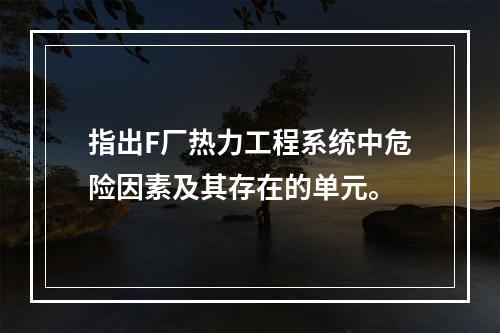 指出F厂热力工程系统中危险因素及其存在的单元。